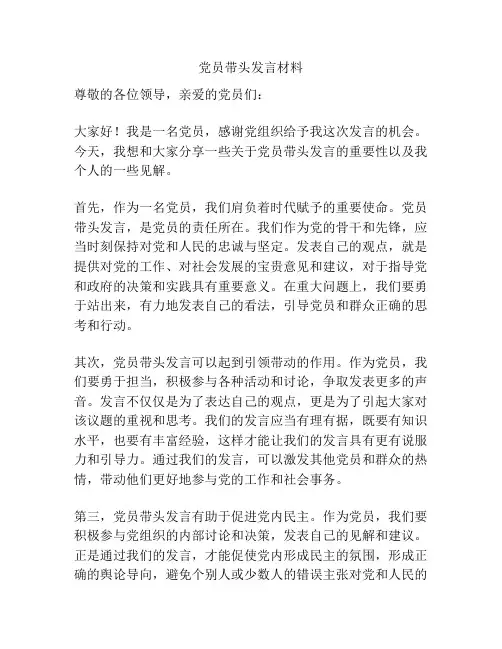 党员带头发言材料

尊敬的各位领导，亲爱的党员们：

大家好！我是一名党员，感谢党组织给予我这次发言的机会。今天，我想和大家分享一些关于党员带头发言的重要性以及我个人的一些见解。

首先，作为一名党员，我们肩负着时代赋予的重要使命。党员带头发言，是党员的责任所在。我们作为党的骨干和先锋，应当时刻保持对党和人民的忠诚与坚定。发表自己的观点，就是提供对党的工作、对社会发展的宝贵意见和建议，对于指导党和政府的决策和实践具有重要意义。在重大问题上，我们要勇于站出来，有力地发表自己的看法，引导党员和群众正确的思考和行动。

其次，党员带头发言可以起到引领带动的作用。作为党员，我们要勇于担当，积极参与各种活动和讨论，争取发表更多的声音。发言不仅仅是为了表达自己的观点，更是为了引起大家对该议题的重视和思考。我们的发言应当有理有据，既要有知识水平，也要有丰富经验，这样才能让我们的发言具有更有说服力和引导力。通过我们的发言，可以激发其他党员和群众的热情，带动他们更好地参与党的工作和社会事务。

第三，党员带头发言有助于促进党内民主。作为党员，我们要积极参与党组织的内部讨论和决策，发表自己的见解和建议。正是通过我们的发言，才能促使党内形成民主的氛围，形成正确的舆论导向，避免个别人或少数人的错误主张对党和人民的